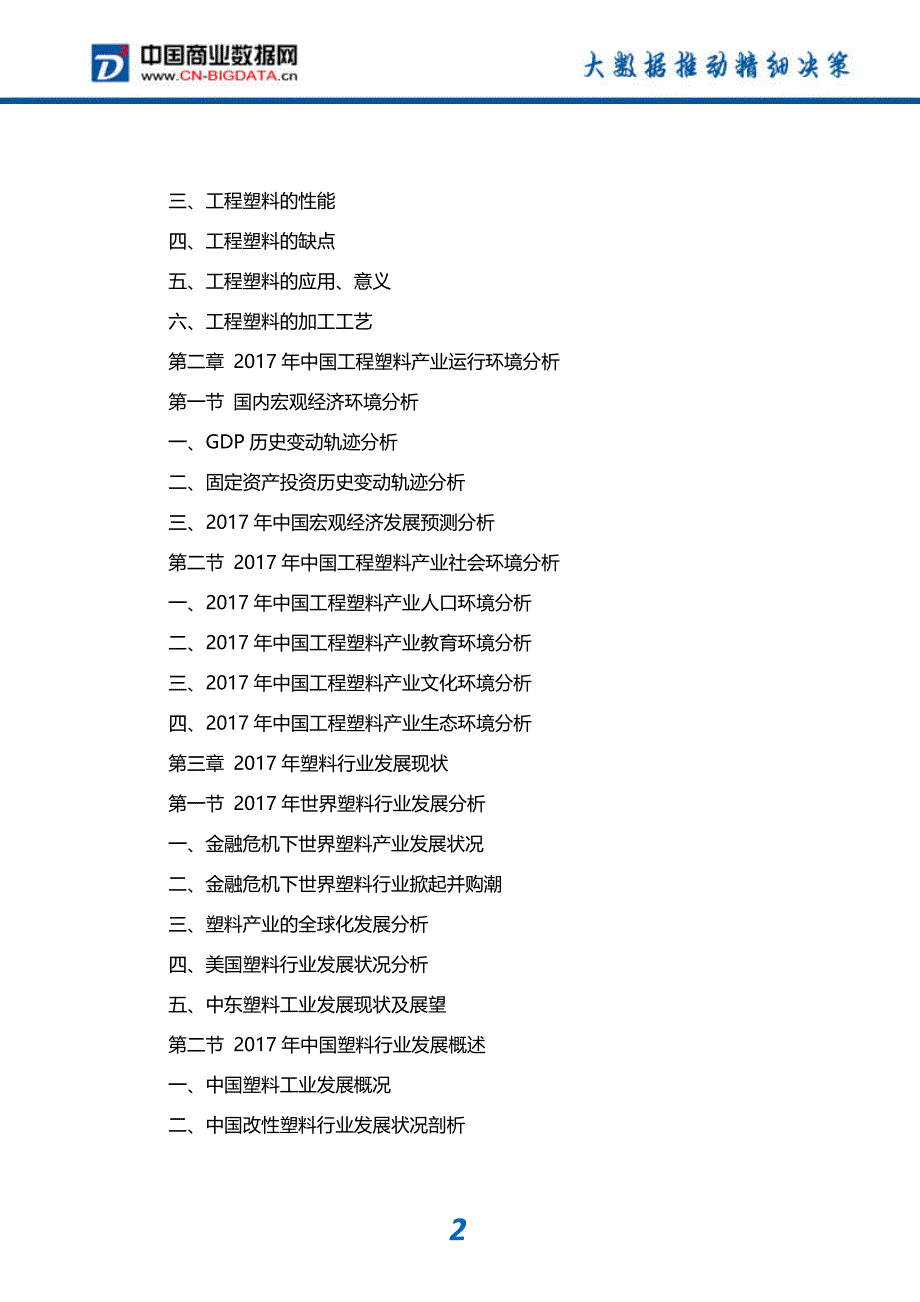 中国商业数据网
www.CN-BIGDATA.cn

大数据推动精细决策

三、工程塑料的性能
四、工程塑料的缺点
五、工程塑料的应用、意义
六、工程塑料的加工工艺
第二章 2017 年中国工程塑料产业运行环境分析
第一节 国内宏观经济环境分析
一、GDP 历史变动轨迹分析
二、固定资产投资历史变动轨迹分析
三、2017 年中国宏观经济发展预测分析
第二节 2017 年中国工程塑料产业社会环境分析
一、2017 年中国工程塑料产业人口环境分析
二、2017 年中国工程塑料产业教育环境分析
三、2017 年中国工程塑料产业文化环境分析
四、2017 年中国工程塑料产业生态环境分析
第三章 2017 年塑料行业发展现状
第一节 2017 年世界塑料行业发展分析
一、金融危机下世界塑料产业发展状况
二、金融危机下世界塑料行业掀起并购潮
三、塑料产业的全球化发展分析
四、美国塑料行业发展状况分析
五、中东塑料工业发展现状及展望
第二节 2017 年中国塑料行业发展概述
一、中国塑料工业发展概况
二、中国改性塑料行业发展状况剖析

2